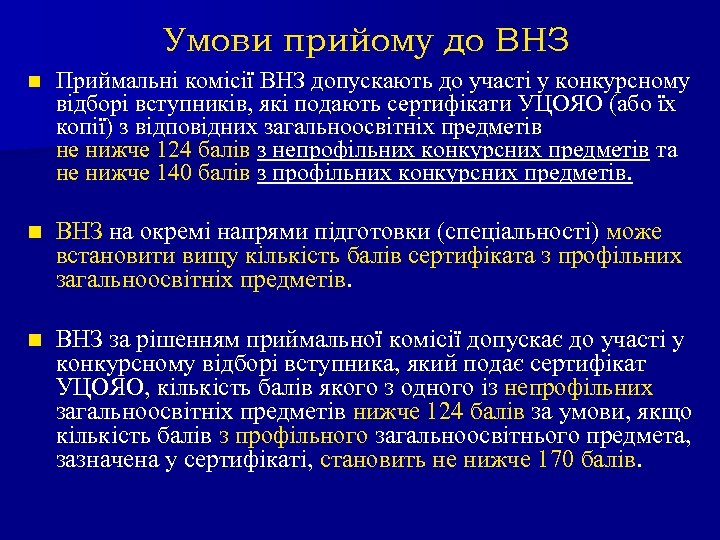 Умови прийому до ВНЗ

Приймальні комісії ВНЗ допускають до участі у конкурсному відборі вступників, які подають сертифікати УЦОЯО (або їх копії) з відповідних загальноосвітніх предметів не нижче 124 балів з непрофільних конкурсних предметів та не нижче 140 балів з профільних конкурсних предметів.

ВНЗ на окремі напрями підготовки (спеціальності) може встановити вищу кількість балів сертифіката з профільних загальноосвітніх предметів.

ВНЗ за рішенням приймальної комісії допускає до участі у конкурсному відборі вступника, який подає сертифікат УЦОЯО, кількість балів якого з одного із непрофільних загальноосвітніх предметів нижче 124 балів за умови, якщо кількість балів з профільного загальноосвітнього предмета, зазначена у сертифікаті, становить не нижче 170 балів.